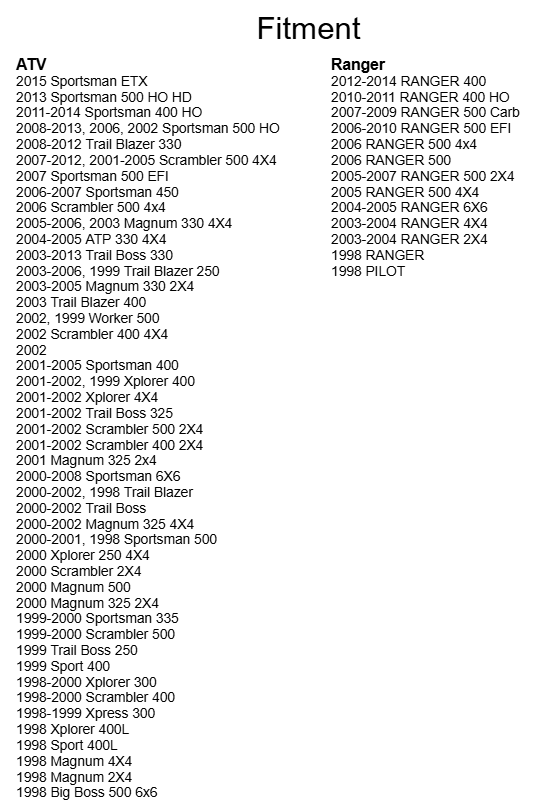 Fitment

ATV
2015 Sportsman ETX
2013 Sportsman 500 HO HD
2011-2014 Sportsman 400 HO
2008-2013, 2006, 2002 Sportsman 500 HO
2008-2012 Trail Blazer 330
2007-2012, 2001-2005 Scrambler 500 4X4
2007 Sportsman 500 EFI
2006-2007 Sportsman 450
2006 Scrambler 500 4x4
2005-2006, 2003 Magnum 330 4X4
2004-2005 ATP 330 4X4
2003-2013 Trail Boss 330
2003-2006, 1999 Trail Blazer 250
2003-2005 Magnum 330 2X4
2003 Trail Blazer 400
2002, 1999 Worker 500
2002 Scrambler 400 4X4
2002
2001-2005 Sportsman 400
2001-2002, 1999 Xplorer 400
2001-2002 Xplorer 4X4
2001-2002 Trail Boss 325
2001-2002 Scrambler 500 2X4
2001-2002 Scrambler 400 2X4
2001 Magnum 325 2x4
2000-2008 Sportsman 6X6
2000-2002, 1998 Trail Blazer
2000-2002 Trail Boss
2000-2002 Magnum 325 4X4
2000-2001, 1998 Sportsman 500
2000 Xplorer 250 4X4
2000 Scrambler 2X4
2000 Magnum 500
2000 Magnum 325 2X4
1999-2000 Sportsman 335
1999-2000 Scrambler 500
1999 Trail Boss 250
1999 Sport 400
1998-2000 Xplorer 300
1998-2000 Scrambler 400
1998-1999 Xpress 300
1998 Xplorer 400L
1998 Sport 400L
1998 Magnum 4X4
1998 Magnum 2X4
1998 Big Boss 500 6x6

Ranger
2012-2014 RANGER 400
2010-2011 RANGER 400 HO
2007-2009 RANGER 500 Carb
2006-2010 RANGER 500 EFI
2006 RANGER 500 4x4
2006 RANGER 500
2005-2007 RANGER 500 2X4
2005 RANGER 500 4X4
2004-2005 RANGER 6X6
2003-2004 RANGER 4X4
2003-2004 RANGER 2X4
1998 RANGER
1998 PILOT